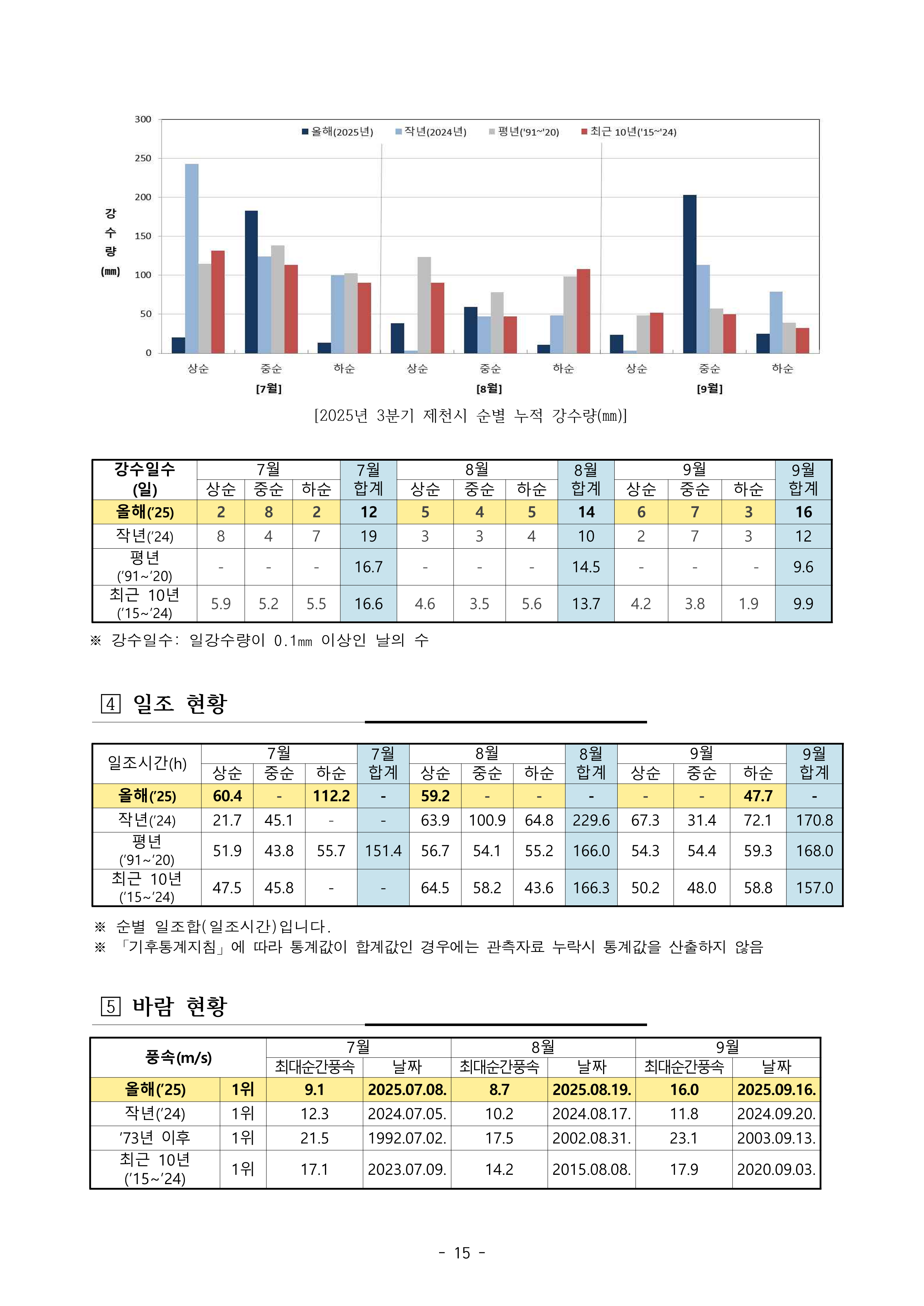 300
250
200
150
100
50
0

강수량(㎜)

올해(2025년) 작년(2024년) 평년('91~'20) 최근 10년('15~'24)

상순 중순 하순 상순 중순 하순 상순 중순 하순
[7월] [8월] [9월]

[2025년 3분기 제천시 순별 누적 강수량(mm)]

| 강수일수 (일) | 7월 상순 | 7월 중순 | 7월 하순 | 7월 합계 | 8월 상순 | 8월 중순 | 8월 하순 | 8월 합계 | 9월 상순 | 9월 중순 | 9월 하순 | 9월 합계 |
|---|---|---|---|---|---|---|---|---|---|---|---|---|
| 올해('25) | 2 | 8 | 2 | 12 | 5 | 4 | 5 | 14 | 6 | 7 | 3 | 16 |
| 작년('24) | 8 | 4 | 7 | 19 | 3 | 3 | 4 | 10 | 2 | 7 | 3 | 12 |
| 평년 ('91~'20) | - | - | - | 16.7 | - | - | - | 14.5 | - | - | - | 9.6 |
| 최근 10년 ('15~'24) | 5.9 | 5.2 | 5.5 | 16.6 | 4.6 | 3.5 | 5.6 | 13.7 | 4.2 | 3.8 | 1.9 | 9.9 |

※ 강수일수: 일강수량이 0.1㎜ 이상인 날의 수

4 일조 현황

| 일조시간(h) | 7월 상순 | 7월 중순 | 7월 하순 | 7월 합계 | 8월 상순 | 8월 중순 | 8월 하순 | 8월 합계 | 9월 상순 | 9월 중순 | 9월 하순 | 9월 합계 |
|---|---|---|---|---|---|---|---|---|---|---|---|---|
| 올해('25) | 60.4 | - | 112.2 | - | 59.2 | - | - | - | - | - | 47.7 | - |
| 작년('24) | 21.7 | 45.1 | - | - | 63.9 | 100.9 | 64.8 | 229.6 | 67.3 | 31.4 | 72.1 | 170.8 |
| 평년 ('91~'20) | 51.9 | 43.8 | 55.7 | 151.4 | 56.7 | 54.1 | 55.2 | 166.0 | 54.3 | 54.4 | 59.3 | 168.0 |
| 최근 10년 ('15~'24) | 47.5 | 45.8 | - | - | 64.5 | 58.2 | 43.6 | 166.3 | 50.2 | 48.0 | 58.8 | 157.0 |

※ 순별 일조합(일조시간)입니다.
※ 「기후통계지침」에 따라 통계값이 합계값인 경우에는 관측자료 누락시 통계값을 산출하지 않음

5 바람 현황

| 풍속(m/s) | | 7월 최대순간풍속 | 7월 날짜 | 8월 최대순간풍속 | 8월 날짜 | 9월 최대순간풍속 | 9월 날짜 |
|---|---|---|---|---|---|---|---|
| 올해('25) | 1위 | 9.1 | 2025.07.08. | 8.7 | 2025.08.19. | 16.0 | 2025.09.16. |
| 작년('24) | 1위 | 12.3 | 2024.07.05. | 10.2 | 2024.08.17. | 11.8 | 2024.09.20. |
| '73년 이후 | 1위 | 21.5 | 1992.07.02. | 17.5 | 2002.08.31. | 23.1 | 2003.09.13. |
| 최근 10년 ('15~'24) | 1위 | 17.1 | 2023.07.09. | 14.2 | 2015.08.08. | 17.9 | 2020.09.03. |

- 15 -